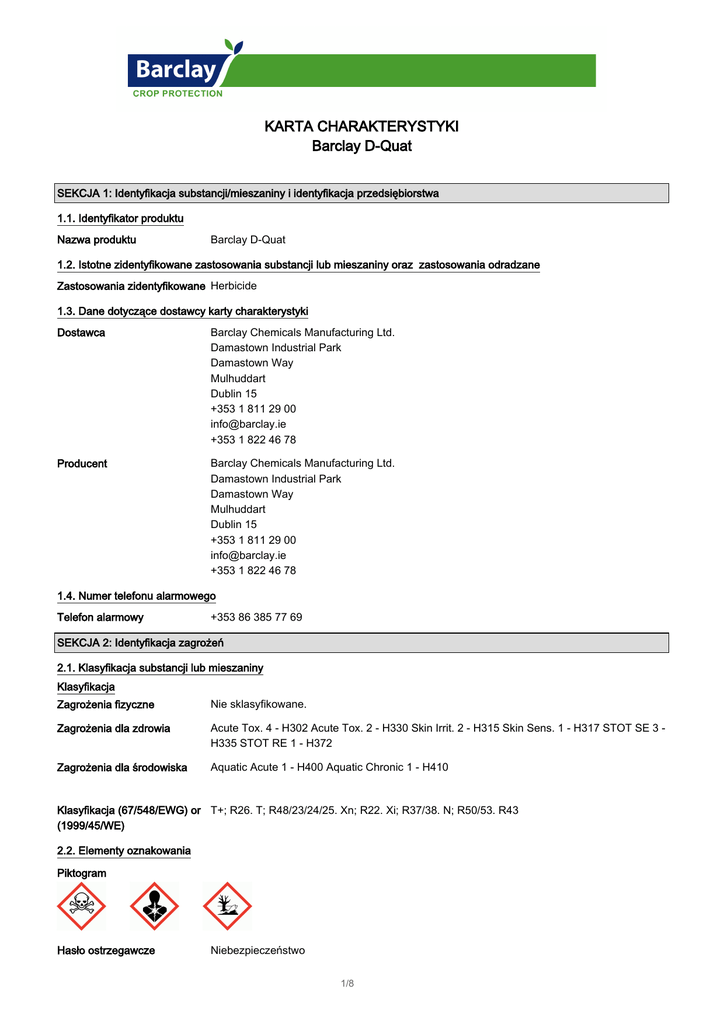 Barclay
CROP PROTECTION

KARTA CHARAKTERYSTYKI
Barclay D-Quat

SEKCJA 1: Identyfikacja substancji/mieszaniny i identyfikacja przedsiębiorstwa

1.1. Identyfikator produktu

Nazwa produktu Barclay D-Quat

1.2. Istotne zidentyfikowane zastosowania substancji lub mieszaniny oraz zastosowania odradzane

Zastosowania zidentyfikowane Herbicide

1.3. Dane dotyczące dostawcy karty charakterystyki

Dostawca Barclay Chemicals Manufacturing Ltd.
Damastown Industrial Park
Damastown Way
Mulhuddart
Dublin 15
+353 1 811 29 00
info@barclay.ie
+353 1 822 46 78

Producent Barclay Chemicals Manufacturing Ltd.
Damastown Industrial Park
Damastown Way
Mulhuddart
Dublin 15
+353 1 811 29 00
info@barclay.ie
+353 1 822 46 78

1.4. Numer telefonu alarmowego

Telefon alarmowy +353 86 385 77 69

SEKCJA 2: Identyfikacja zagrożeń

2.1. Klasyfikacja substancji lub mieszaniny

Klasyfikacja

Zagrożenia fizyczne Nie sklasyfikowane.

Zagrożenia dla zdrowia Acute Tox. 4 - H302 Acute Tox. 2 - H330 Skin Irrit. 2 - H315 Skin Sens. 1 - H317 STOT SE 3 - H335 STOT RE 1 - H372

Zagrożenia dla środowiska Aquatic Acute 1 - H400 Aquatic Chronic 1 - H410

Klasyfikacja (67/548/EWG) or (1999/45/WE) T+; R26. T; R48/23/24/25. Xn; R22. Xi; R37/38. N; R50/53. R43

2.2. Elementy oznakowania

Piktogram

Hasło ostrzegawcze Niebezpieczeństwo

1/8